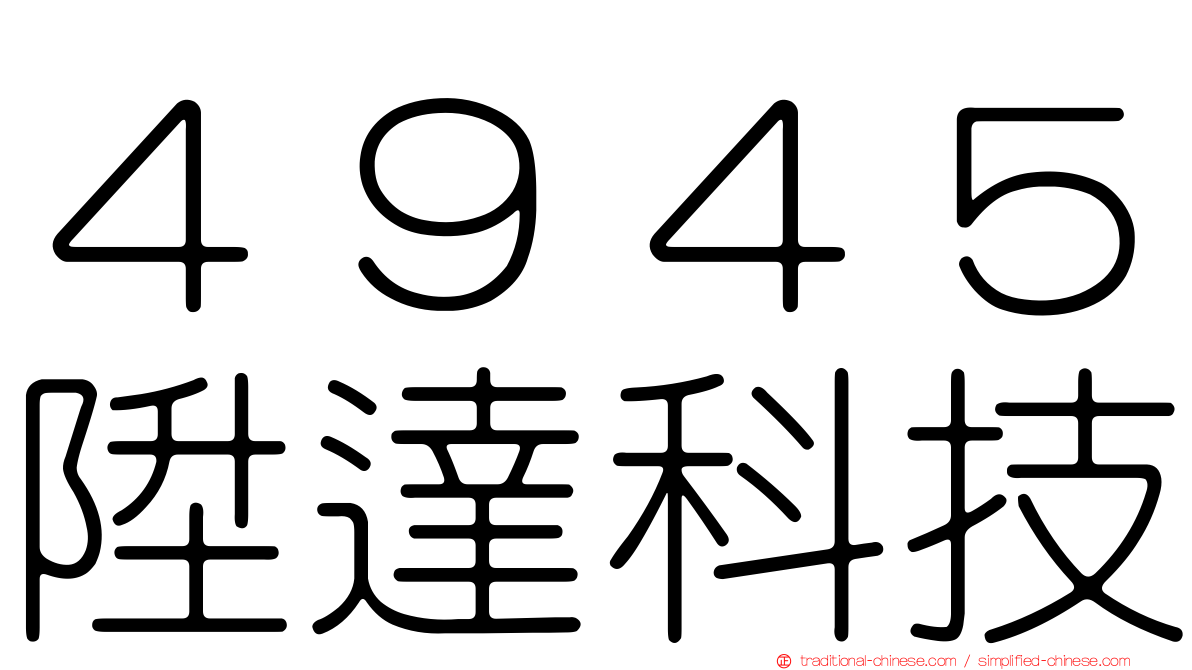 ４９４５
陞達科技

traditional-chinese.com / simplified-chinese.com